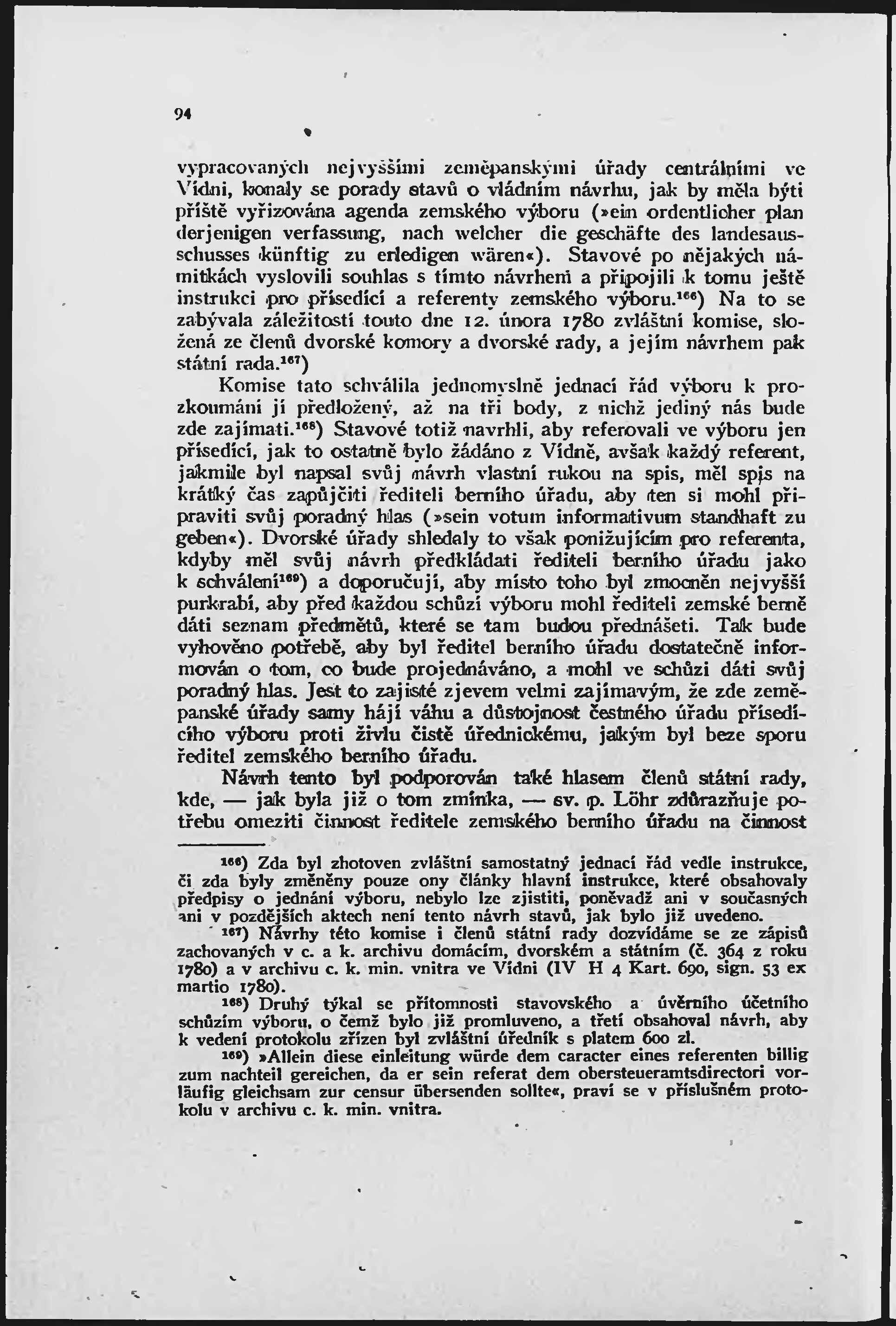 94

vypracovaných nejvyššími zeměpanskými úřady centrálními ve Vídni, konaly se porady stavů o vládním návrhu, jak by měla býti příště vyřizována agenda zemského výboru (»ein ordentlicher plan derjenigen verfassung, nach welcher die geschäfte des landesausschusses künftig zu erledigen wären«). Stavové po nějakých námitkách vyslovili souhlas s tímto návrhem a připojili k tomu ještě instrukci pro přísedící a referenty zemského výboru.$^{166}$) Na to se zabývala záležitostí touto dne 12. února 1780 zvláštní komise, složená ze členů dvorské komory a dvorské rady, a jejím návrhem pak státní rada.$^{167}$)

Komise tato schválila jednomyslně jednací řád výboru k prozkoumání jí předložený, až na tři body, z nichž jediný nás bude zde zajímati.$^{168}$) Stavové totiž navrhli, aby referovali ve výboru jen přísedící, jak to ostatně bylo žádáno z Vídně, avšak každý referent, jakmile byl napsal svůj návrh vlastní rukou na spis, měl spis na krátký čas zapůjčiti řediteli berního úřadu, aby ten si mohl připraviti svůj poradný hlas (»sein votum informativum standhaft zu geben«). Dvorské úřady shledaly to však ponižujícím pro referenta, kdyby měl svůj návrh předkládati řediteli berního úřadu jako k schválení$^{169}$) a doporučují, aby místo toho byl zmocněn nejvyšší purkrabí, aby před každou schůzí výboru mohl řediteli zemské berně dáti seznam předmětů, které se tam budou přednášeti. Tak bude vyhověno potřebě, aby byl ředitel berního úřadu dostatečně informován o tom, co bude projednáváno, a mohl ve schůzi dáti svůj poradný hlas. Jest to zajisté zjevem velmi zajímavým, že zde zeměpanské úřady samy hájí váhu a důstojnost čestného úřadu přísedícího výboru proti živlu čistě úřednickému, jakým byl beze sporu ředitel zemského berního úřadu.

Návrh tento byl podporován také hlasem členů státní rady, kde, — jak byla již o tom zmínka, — sv. p. Löhr zdůrazňuje potřebu omeziti činnost ředitele zemského berního úřadu na činnost

$^{166}$) Zda byl zhotoven zvláštní samostatný jednací řád vedle instrukce, či zda byly změněny pouze ony články hlavní instrukce, které obsahovaly předpisy o jednání výboru, nebylo lze zjistiti, poněvadž ani v současných ani v pozdějších aktech není tento návrh stavů, jak bylo již uvedeno.

$^{167}$) Návrhy této komise i členů státní rady dozvídáme se ze zápisů zachovaných v c. a k. archivu domácím, dvorském a státním (č. 364 z roku 1780) a v archivu c. k. min. vnitra ve Vídni (IV H 4 Kart. 690, sign. 53 ex martio 1780).

$^{168}$) Druhý týkal se přítomnosti stavovského a úvěrního účetního schůzím výboru, o čemž bylo již promluveno, a třetí obsahoval návrh, aby k vedení protokolu zřízen byl zvláštní úředník s platem 600 zl.

$^{169}$) »Allein diese einleitung würde dem caracter eines referenten billig zum nachteil gereichen, da er sein referat dem obersteueramtsdirectori vorläufig gleichsam zur censur übersenden sollte«, praví se v příslušném protokolu v archivu c. k. min. vnitra.